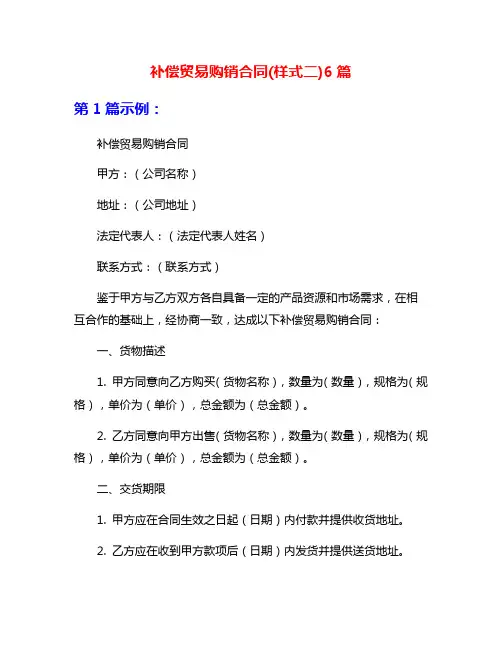 补偿贸易购销合同(样式二)6 篇

第 1 篇示例：

补偿贸易购销合同

甲方：（公司名称）

地址：（公司地址）

法定代表人：（法定代表人姓名）

联系方式：（联系方式）

鉴于甲方与乙方双方各自具备一定的产品资源和市场需求，在相互合作的基础上，经协商一致，达成以下补偿贸易购销合同：

一、货物描述

1. 甲方同意向乙方购买（货物名称），数量为（数量），规格为（规格），单价为（单价），总金额为（总金额）。

2. 乙方同意向甲方出售（货物名称），数量为（数量），规格为（规格），单价为（单价），总金额为（总金额）。

二、交货期限

1. 甲方应在合同生效之日起（日期）内付款并提供收货地址。

2. 乙方应在收到甲方款项后（日期）内发货并提供送货地址。